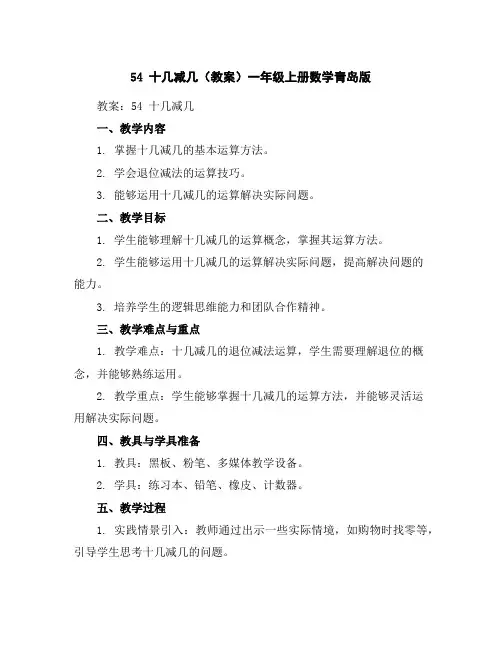 54 十几减几（教案）一年级上册数学青岛版

教案：54 十几减几

一、教学内容

1. 掌握十几减几的基本运算方法。

2. 学会退位减法的运算技巧。

3. 能够运用十几减几的运算解决实际问题。

二、教学目标

1. 学生能够理解十几减几的运算概念，掌握其运算方法。

2. 学生能够运用十几减几的运算解决实际问题，提高解决问题的能力。

3. 培养学生的逻辑思维能力和团队合作精神。

三、教学难点与重点

1. 教学难点：十几减几的退位减法运算，学生需要理解退位的概念，并能够熟练运用。

2. 教学重点：学生能够掌握十几减几的运算方法，并能够灵活运用解决实际问题。

四、教具与学具准备

1. 教具：黑板、粉笔、多媒体教学设备。

2. 学具：练习本、铅笔、橡皮、计数器。

五、教学过程

1. 实践情景引入：教师通过出示一些实际情境，如购物时找零等，引导学生思考十几减几的问题。